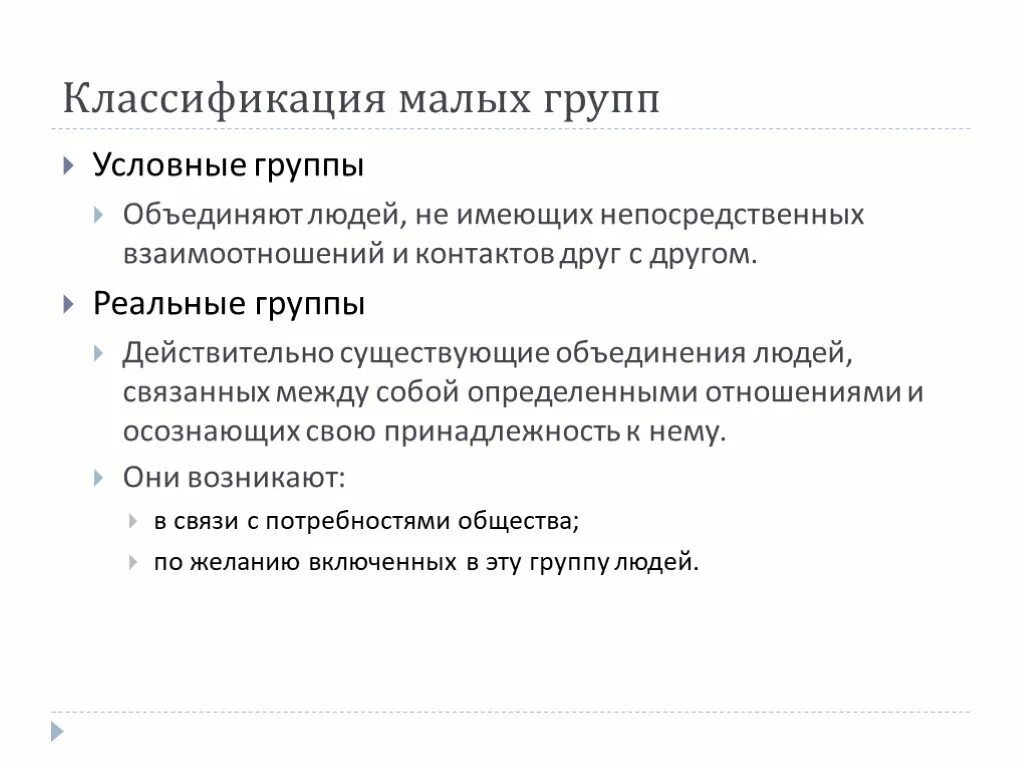 Классификация малых групп

Условные группы

Объединяют людей, не имеющих непосредственных взаимоотношений и контактов друг с другом.

Реальные группы

Действительно существующие объединения людей, связанных между собой определенными отношениями и осознающих свою принадлежность к нему.

Они возникают:

в связи с потребностями общества;

по желанию включенных в эту группу людей.